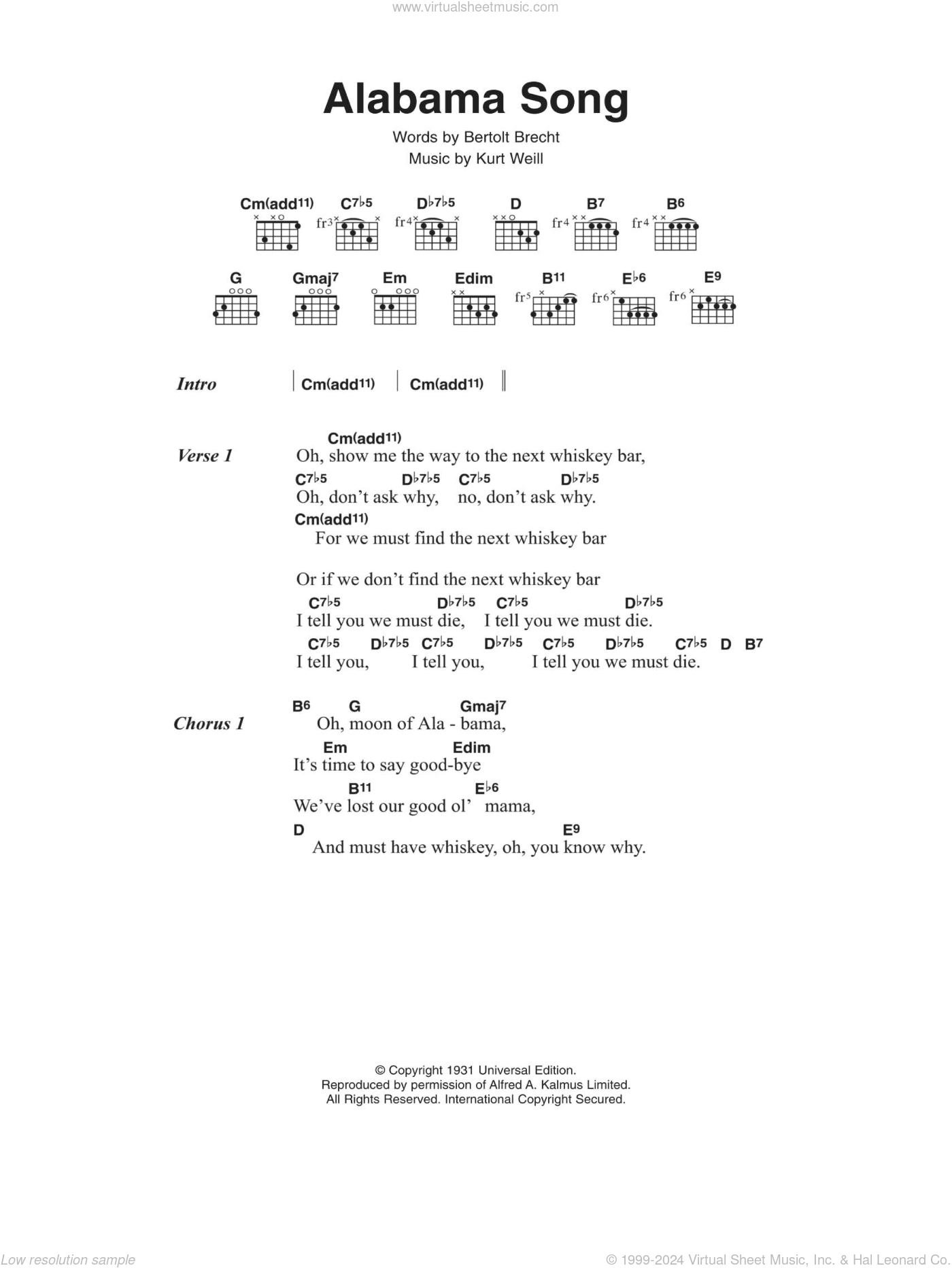 www.virtualsheetmusic.com

Alabama Song

Words by Bertolt Brecht
Music by Kurt Weill

Cm(add11) C7♭5 D♭7♭5 D B7 B6
fr3 fr4 fr4 fr4

G Gmaj7 Em Edim B11 E♭6 E9
fr5 fr6 fr6

Intro | Cm(add11) | Cm(add11) ||

Verse 1
Cm(add11)
Oh, show me the way to the next whiskey bar,
C7♭5 D♭7♭5 C7♭5 D♭7♭5
Oh, don't ask why, no, don't ask why.
Cm(add11)
For we must find the next whiskey bar

Or if we don't find the next whiskey bar
C7♭5 D♭7♭5 C7♭5 D♭7♭5
I tell you we must die, I tell you we must die.
C7♭5 D♭7♭5 C7♭5 D♭7♭5 C7♭5 D♭7♭5 C7♭5 D B7
I tell you, I tell you, I tell you we must die.

Chorus 1
B6 G Gmaj7
Oh, moon of Ala - bama,
Em Edim
It's time to say good-bye
B11 E♭6
We've lost our good ol' mama,
D E9
And must have whiskey, oh, you know why.

© Copyright 1931 Universal Edition.
Reproduced by permission of Alfred A. Kalmus Limited.
All Rights Reserved. International Copyright Secured.

Low resolution sample

© 1999-2024 Virtual Sheet Music, Inc. & Hal Leonard Co.